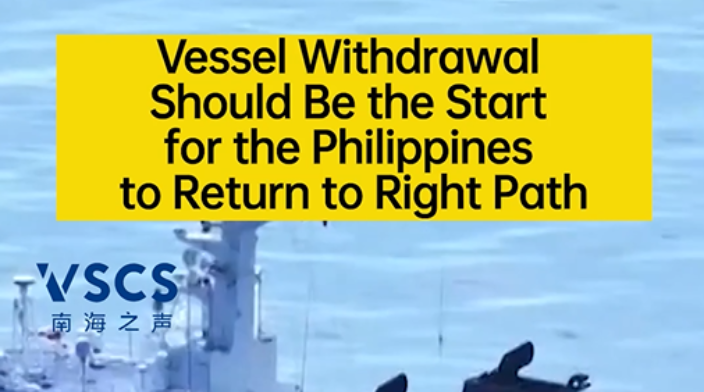 Vessel Withdrawal Should Be the Start for the Philippines to Return to Right Path

VSCS
南海之声